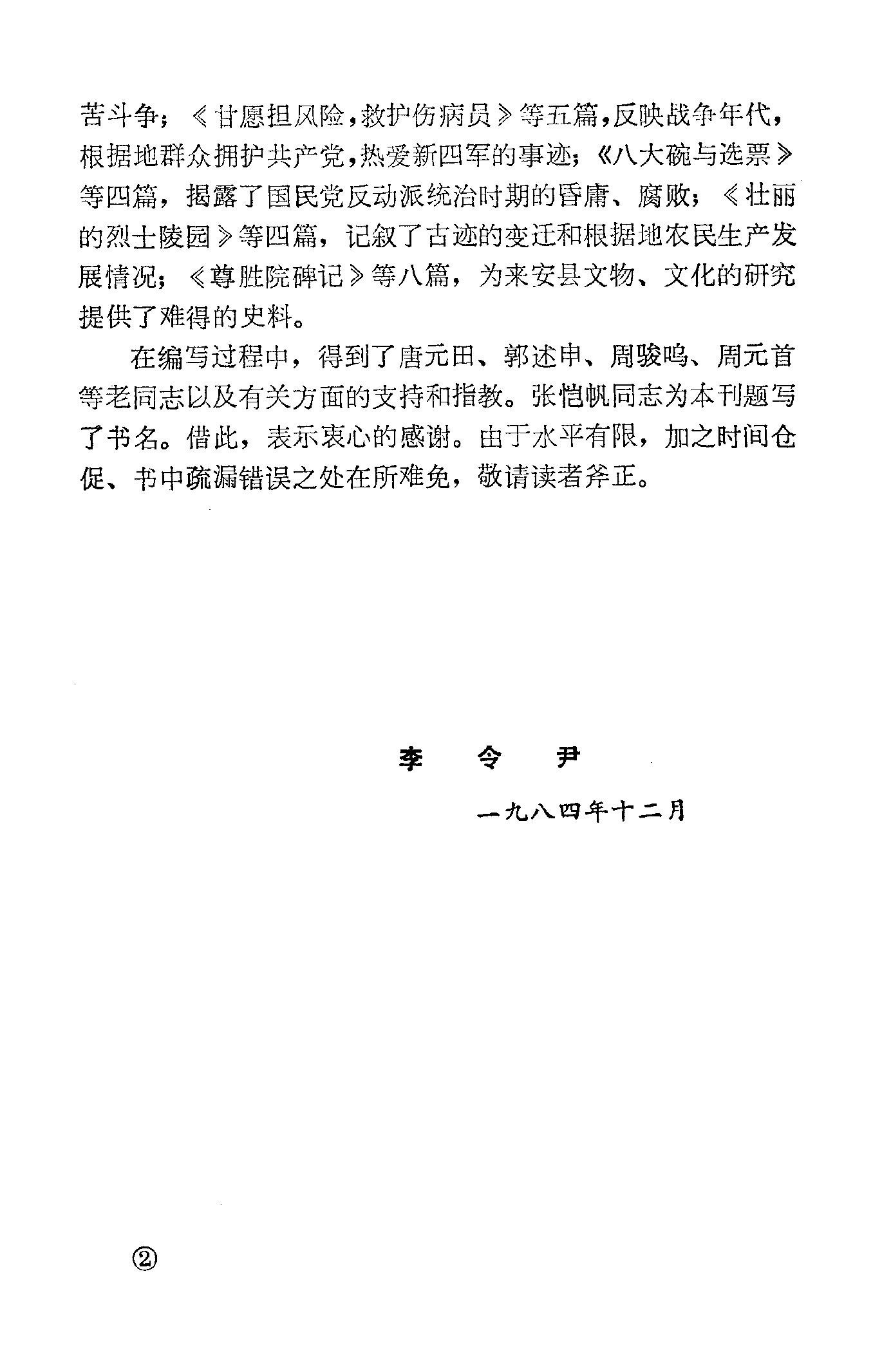 苦斗争；《甘愿担风险，救护伤病员》等五篇，反映战争年代，根据地群众拥护共产党，热爱新四军的事迹；《八大碗与选票》等四篇，揭露了国民党反动派统治时期的昏庸、腐败；《壮丽的烈士陵园》等四篇，记叙了古迹的变迁和根据地农民生产发展情况；《尊胜院碑记》等八篇，为来安县文物、文化的研究提供了难得的史料。

在编写过程中，得到了唐元田、郭述申、周骏鸣、周元首等老同志以及有关方面的支持和指教。张恺帆同志为本刊题写了书名。借此，表示衷心的感谢。由于水平有限，加之时间仓促、书中疏漏错误之处在所难免，敬请读者斧正。

李　令　尹

一九八四年十二月

②